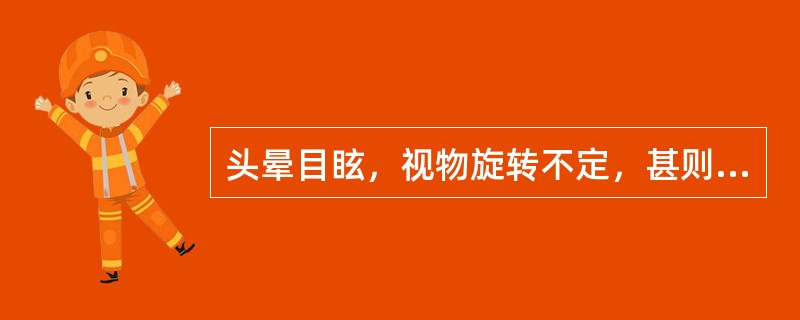 头晕目眩，视物旋转不定，甚则...